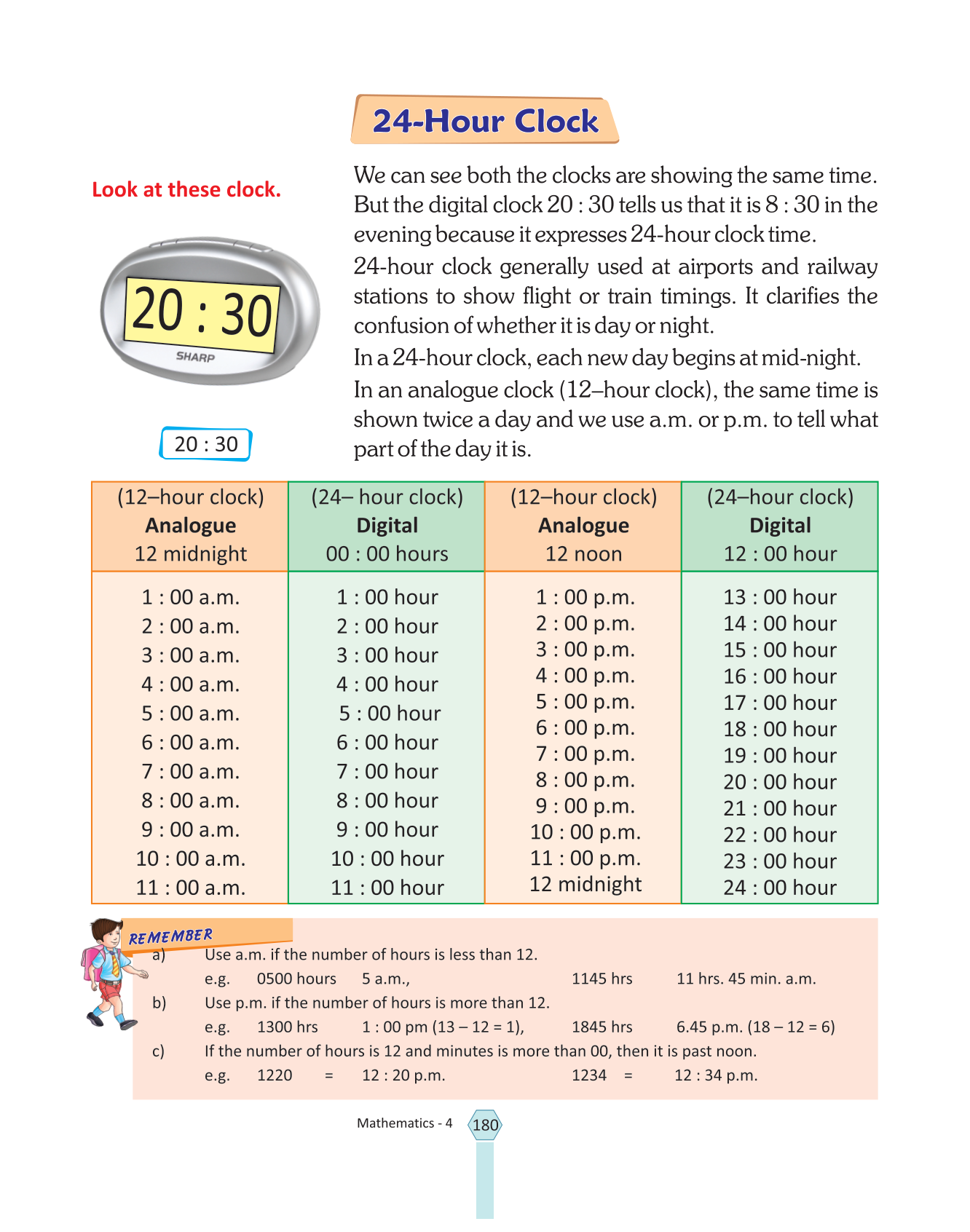 24-Hour Clock

Look at these clock.

20 : 30

SHARP

20 : 30

We can see both the clocks are showing the same time. But the digital clock 20 : 30 tells us that it is 8 : 30 in the evening because it expresses 24-hour clock time.

24-hour clock generally used at airports and railway stations to show flight or train timings. It clarifies the confusion of whether it is day or night.

In a 24-hour clock, each new day begins at mid-night.

In an analogue clock (12–hour clock), the same time is shown twice a day and we use a.m. or p.m. to tell what part of the day it is.

| (12–hour clock) Analogue 12 midnight | (24– hour clock) Digital 00 : 00 hours | (12–hour clock) Analogue 12 noon | (24–hour clock) Digital 12 : 00 hour |
|---|---|---|---|
| 1 : 00 a.m. | 1 : 00 hour | 1 : 00 p.m. | 13 : 00 hour |
| 2 : 00 a.m. | 2 : 00 hour | 2 : 00 p.m. | 14 : 00 hour |
| 3 : 00 a.m. | 3 : 00 hour | 3 : 00 p.m. | 15 : 00 hour |
| 4 : 00 a.m. | 4 : 00 hour | 4 : 00 p.m. | 16 : 00 hour |
| 5 : 00 a.m. | 5 : 00 hour | 5 : 00 p.m. | 17 : 00 hour |
| 6 : 00 a.m. | 6 : 00 hour | 6 : 00 p.m. | 18 : 00 hour |
| 7 : 00 a.m. | 7 : 00 hour | 7 : 00 p.m. | 19 : 00 hour |
| 8 : 00 a.m. | 8 : 00 hour | 8 : 00 p.m. | 20 : 00 hour |
| 9 : 00 a.m. | 9 : 00 hour | 9 : 00 p.m. | 21 : 00 hour |
| 10 : 00 a.m. | 10 : 00 hour | 10 : 00 p.m. | 22 : 00 hour |
| 11 : 00 a.m. | 11 : 00 hour | 11 : 00 p.m. | 23 : 00 hour |
| | | 12 midnight | 24 : 00 hour |

REMEMBER
a) Use a.m. if the number of hours is less than 12.
e.g. 0500 hours 5 a.m., 1145 hrs 11 hrs. 45 min. a.m.
b) Use p.m. if the number of hours is more than 12.
e.g. 1300 hrs 1 : 00 pm (13 – 12 = 1), 1845 hrs 6.45 p.m. (18 – 12 = 6)
c) If the number of hours is 12 and minutes is more than 00, then it is past noon.
e.g. 1220 = 12 : 20 p.m. 1234 = 12 : 34 p.m.

Mathematics - 4 180